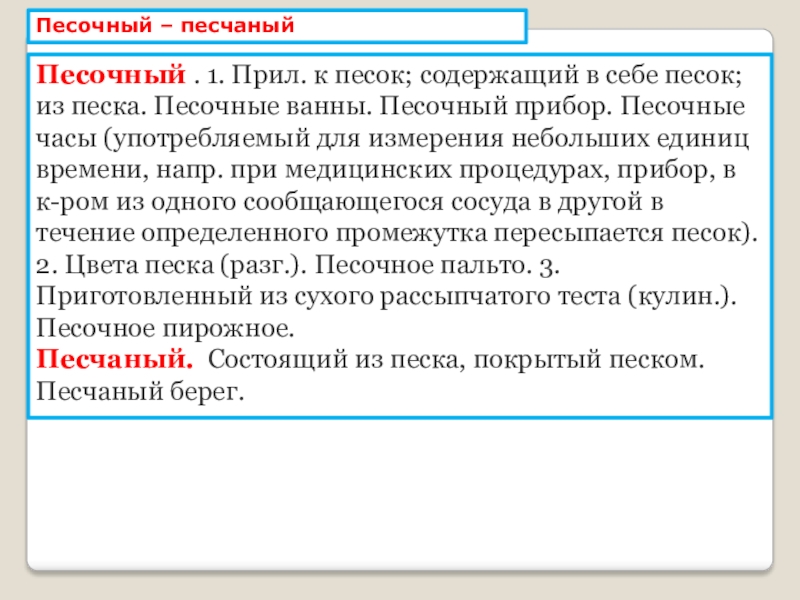 Песочный – песчаный

Песочный . 1. Прил. к песок; содержащий в себе песок; из песка. Песочные ванны. Песочный прибор. Песочные часы (употребляемый для измерения небольших единиц времени, напр. при медицинских процедурах, прибор, в к-ром из одного сообщающегося сосуда в другой в течение определенного промежутка пересыпается песок). 2. Цвета песка (разг.). Песочное пальто. 3. Приготовленный из сухого рассыпчатого теста (кулин.). Песочное пирожное.
Песчаный. Состоящий из песка, покрытый песком. Песчаный берег.